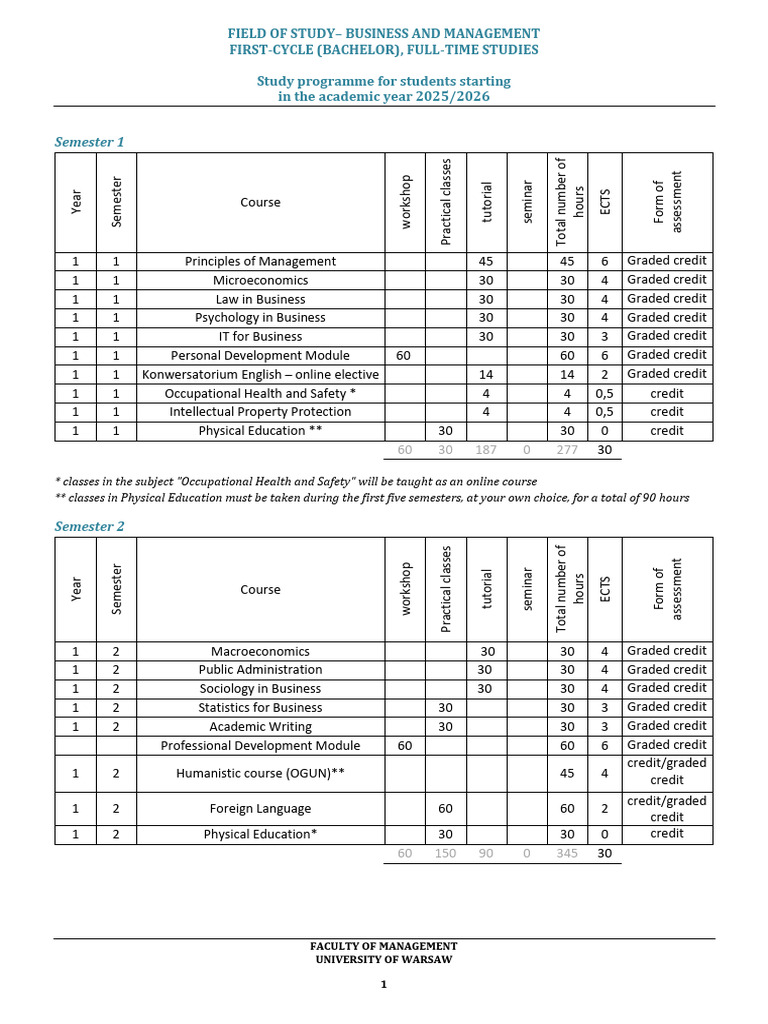 FIELD OF STUDY– BUSINESS AND MANAGEMENT
FIRST-CYCLE (BACHELOR), FULL-TIME STUDIES

Study programme for students starting
in the academic year 2025/2026

Semester 1

| Year | Semester | Course | workshop | Practical classes | tutorial | seminar | Total number of hours | ECTS | Form of assessment |
|---|---|---|---|---|---|---|---|---|---|
| 1 | 1 | Principles of Management | | | 45 | | 45 | 6 | Graded credit |
| 1 | 1 | Microeconomics | | | 30 | | 30 | 4 | Graded credit |
| 1 | 1 | Law in Business | | | 30 | | 30 | 4 | Graded credit |
| 1 | 1 | Psychology in Business | | | 30 | | 30 | 4 | Graded credit |
| 1 | 1 | IT for Business | | | 30 | | 30 | 3 | Graded credit |
| 1 | 1 | Personal Development Module | 60 | | | | 60 | 6 | Graded credit |
| 1 | 1 | Konwersatorium English – online elective | | | 14 | | 14 | 2 | Graded credit |
| 1 | 1 | Occupational Health and Safety * | | | 4 | | 4 | 0,5 | credit |
| 1 | 1 | Intellectual Property Protection | | | 4 | | 4 | 0,5 | credit |
| 1 | 1 | Physical Education ** | | 30 | | | 30 | 0 | credit |
| | | | 60 | 30 | 187 | 0 | 277 | 30 | |

* classes in the subject "Occupational Health and Safety" will be taught as an online course
** classes in Physical Education must be taken during the first five semesters, at your own choice, for a total of 90 hours

Semester 2

| Year | Semester | Course | workshop | Practical classes | tutorial | seminar | Total number of hours | ECTS | Form of assessment |
|---|---|---|---|---|---|---|---|---|---|
| 1 | 2 | Macroeconomics | | | 30 | | 30 | 4 | Graded credit |
| 1 | 2 | Public Administration | | | 30 | | 30 | 4 | Graded credit |
| 1 | 2 | Sociology in Business | | | 30 | | 30 | 4 | Graded credit |
| 1 | 2 | Statistics for Business | | 30 | | | 30 | 3 | Graded credit |
| 1 | 2 | Academic Writing | | 30 | | | 30 | 3 | Graded credit |
| | | Professional Development Module | 60 | | | | 60 | 6 | Graded credit |
| 1 | 2 | Humanistic course (OGUN)** | | | | | 45 | 4 | credit/graded credit |
| 1 | 2 | Foreign Language | | 60 | | | 60 | 2 | credit/graded credit |
| 1 | 2 | Physical Education* | | 30 | | | 30 | 0 | credit |
| | | | 60 | 150 | 90 | 0 | 345 | 30 | |

FACULTY OF MANAGEMENT
UNIVERSITY OF WARSAW

1